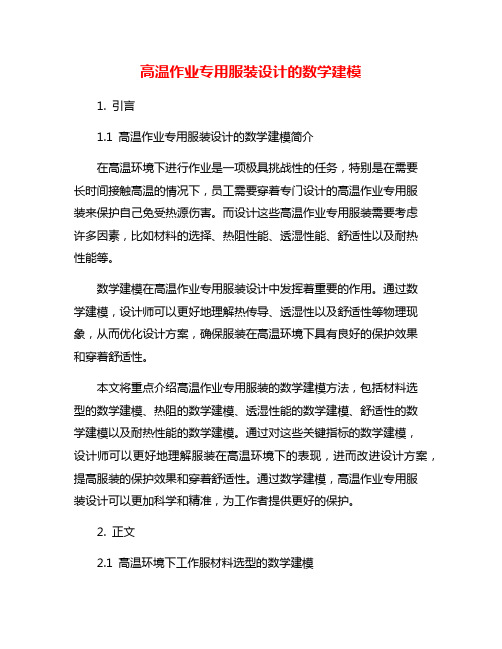 高温作业专用服装设计的数学建模

1. 引言

1.1 高温作业专用服装设计的数学建模简介

在高温环境下进行作业是一项极具挑战性的任务，特别是在需要长时间接触高温的情况下，员工需要穿着专门设计的高温作业专用服装来保护自己免受热源伤害。而设计这些高温作业专用服装需要考虑许多因素，比如材料的选择、热阻性能、透湿性能、舒适性以及耐热性能等。

数学建模在高温作业专用服装设计中发挥着重要的作用。通过数学建模，设计师可以更好地理解热传导、透湿性以及舒适性等物理现象，从而优化设计方案，确保服装在高温环境下具有良好的保护效果和穿着舒适性。

本文将重点介绍高温作业专用服装的数学建模方法，包括材料选型的数学建模、热阻的数学建模、透湿性能的数学建模、舒适性的数学建模以及耐热性能的数学建模。通过对这些关键指标的数学建模，设计师可以更好地理解服装在高温环境下的表现，进而改进设计方案，提高服装的保护效果和穿着舒适性。通过数学建模，高温作业专用服装设计可以更加科学和精准，为工作者提供更好的保护。

2. 正文

2.1 高温环境下工作服材料选型的数学建模